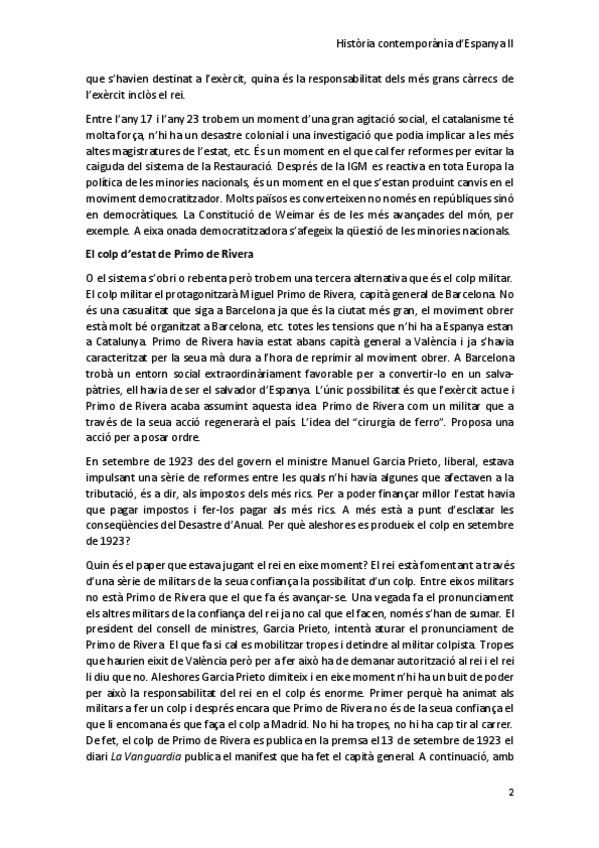 Història contemporània d'Espanya II

que s'havien destinat a l'exèrcit, quina és la responsabilitat dels més grans càrrecs de l'exèrcit inclòs el rei.

Entre l'any 17 i l'any 23 trobem un moment d'una gran agitació social, el catalanisme té molta força, n'hi ha un desastre colonial i una investigació que podia implicar a les més altes magistratures de l'estat, etc. És un moment en el que cal fer reformes per evitar la caiguda del sistema de la Restauració. Després de la IGM es reactiva en tota Europa la política de les minories nacionals, és un moment en el que s'estan produint canvis en el moviment democratitzador. Molts països es converteixen no només en repúbliques sinó en democràtiques. La Constitució de Weimar és de les més avançades del món, per exemple. A eixa onada democratitzadora s'afegeix la qüestió de les minories nacionals.

El colp d'estat de Primo de Rivera

O el sistema s'obri o rebenta però trobem una tercera alternativa que és el colp militar. El colp militar el protagonitzarà Miguel Primo de Rivera, capità general de Barcelona. No és una casualitat que siga a Barcelona ja que és la ciutat més gran, el moviment obrer està molt bé organitzat a Barcelona, etc. totes les tensions que n'hi ha a Espanya estan a Catalunya. Primo de Rivera havia estat abans capità general a València i ja s'havia caracteritzat per la seua mà dura a l'hora de reprimir al moviment obrer. A Barcelona trobà un entorn social extraordinàriament favorable per a convertir-lo en un salvapàtries, ell havia de ser el salvador d'Espanya. L'únic possibilitat és que l'exèrcit actue i Primo de Rivera acaba assumint aquesta idea. Primo de Rivera com un militar que a través de la seua acció regenerarà el país. L'idea del "cirurgia de ferro". Proposa una acció per a posar ordre.

En setembre de 1923 des del govern el ministre Manuel Garcia Prieto, liberal, estava impulsant una sèrie de reformes entre les quals n'hi havia algunes que afectaven a la tributació, és a dir, als impostos dels més rics. Per a poder finançar millor l'estat havia que pagar impostos i fer-los pagar als més rics. A més està a punt d'esclatar les conseqüències del Desastre d'Anual. Per què aleshores es produeix el colp en setembre de 1923?

Quin és el paper que estava jugant el rei en eixe moment? El rei està fomentant a través d'una sèrie de militars de la seua confiança la possibilitat d'un colp. Entre eixos militars no està Primo de Rivera que el que fa és avançar-se. Una vegada fa el pronunciament els altres militars de la confiança del rei ja no cal que el facen, només s'han de sumar. El president del consell de ministres, Garcia Prieto, intentà aturar el pronunciament de Primo de Rivera. El que fa si cal es mobilitzar tropes i detindre al militar colpista. Tropes que haurien eixit de València però per a fer això ha de demanar autorització al rei i el rei li diu que no. Aleshores Garcia Prieto dimiteix i en eixe moment n'hi ha un buit de poder per això la responsabilitat del rei en el colp és enorme. Primer perquè ha animat als militars a fer un colp i després encara que Primo de Rivera no és de la seua confiança el que li encomana és que faça el colp a Madrid. No hi ha tropes, no hi ha cap tir al carrer. De fet, el colp de Primo de Rivera es publica en la premsa el 13 de setembre de 1923 el diari La Vanguardia publica el manifest que ha fet el capità general. A continuació, amb

2